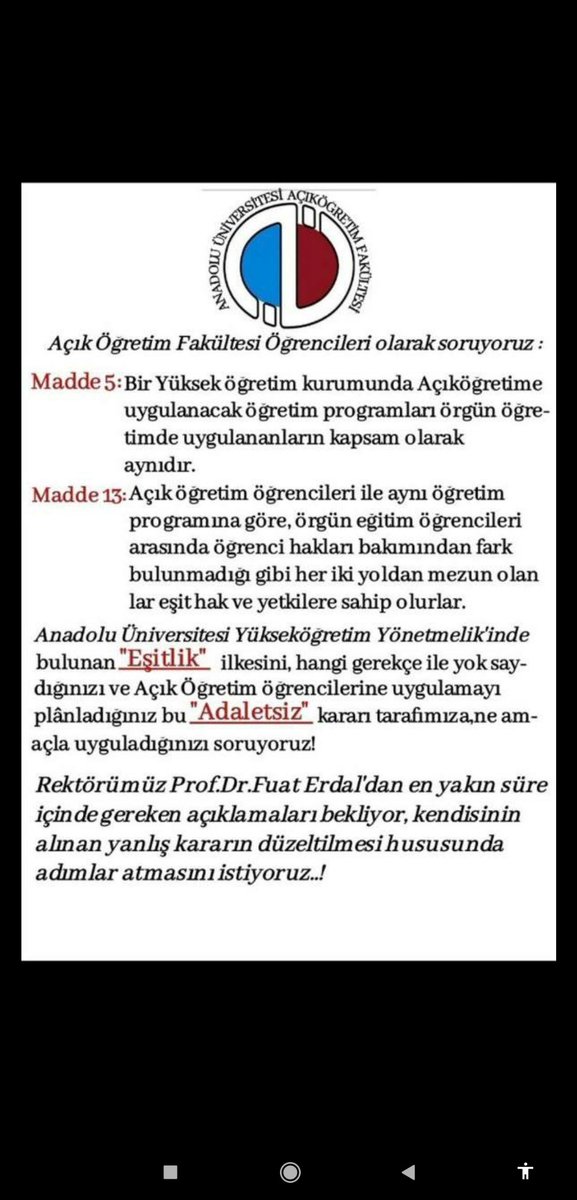 ANADOLU ÜNİVERSİTESİ AÇIKÖĞRETİM FAKÜLTESİ

Açık Öğretim Fakültesi Öğrencileri olarak soruyoruz :

Madde 5: Bir Yüksek öğretim kurumunda Açıköğretime uygulanacak öğretim programları örgün öğretimde uygulananların kapsam olarak aynıdır.

Madde 13: Açık öğretim öğrencileri ile aynı öğretim programına göre, örgün eğitim öğrencileri arasında öğrenci hakları bakımından fark bulunmadığı gibi her iki yoldan mezun olan lar eşit hak ve yetkilere sahip olurlar.

Anadolu Üniversitesi Yükseköğretim Yönetmelik'inde bulunan "Eşitlik" ilkesini, hangi gerekçe ile yok saydığınızı ve Açık Öğretim öğrencilerine uygulamayı plânladığınız bu "Adaletsiz" kararı tarafımıza,ne amaçla uyguladığınızı soruyoruz!

Rektörümüz Prof.Dr.Fuat Erdal'dan en yakın süre içinde gereken açıklamaları bekliyor, kendisinin alınan yanlış kararın düzeltilmesi hususunda adımlar atmasını istiyoruz..!